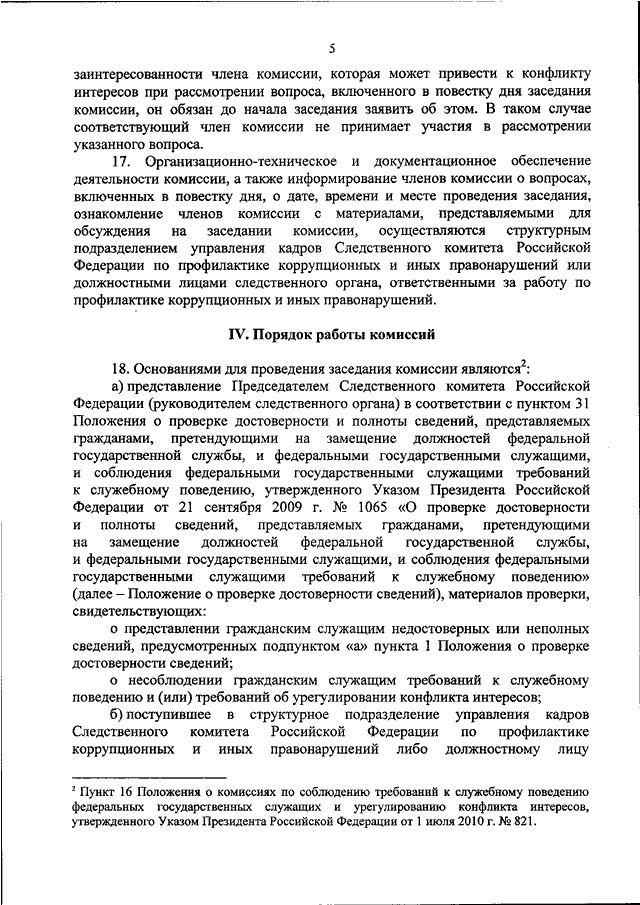 5

заинтересованности члена комиссии, которая может привести к конфликту интересов при рассмотрении вопроса, включенного в повестку дня заседания комиссии, он обязан до начала заседания заявить об этом. В таком случае соответствующий член комиссии не принимает участия в рассмотрении указанного вопроса.

17. Организационно-техническое и документационное обеспечение деятельности комиссии, а также информирование членов комиссии о вопросах, включенных в повестку дня, о дате, времени и месте проведения заседания, ознакомление членов комиссии с материалами, представляемыми для обсуждения на заседании комиссии, осуществляются структурным подразделением управления кадров Следственного комитета Российской Федерации по профилактике коррупционных и иных правонарушений или должностными лицами следственного органа, ответственными за работу по профилактике коррупционных и иных правонарушений.

IV. Порядок работы комиссий

18. Основаниями для проведения заседания комиссии являются$^2$:

а) представление Председателем Следственного комитета Российской Федерации (руководителем следственного органа) в соответствии с пунктом 31 Положения о проверке достоверности и полноты сведений, представляемых гражданами, претендующими на замещение должностей федеральной государственной службы, и федеральными государственными служащими, и соблюдения федеральными государственными служащими требований к служебному поведению, утвержденного Указом Президента Российской Федерации от 21 сентября 2009 г. № 1065 «О проверке достоверности и полноты сведений, представляемых гражданами, претендующими на замещение должностей федеральной государственной службы, и федеральными государственными служащими, и соблюдения федеральными государственными служащими требований к служебному поведению» (далее – Положение о проверке достоверности сведений), материалов проверки, свидетельствующих:

о представлении гражданским служащим недостоверных или неполных сведений, предусмотренных подпунктом «а» пункта 1 Положения о проверке достоверности сведений;

о несоблюдении гражданским служащим требований к служебному поведению и (или) требований об урегулировании конфликта интересов;

б) поступившее в структурное подразделение управления кадров Следственного комитета Российской Федерации по профилактике коррупционных и иных правонарушений либо должностному лицу

$^2$ Пункт 16 Положения о комиссиях по соблюдению требований к служебному поведению федеральных государственных служащих и урегулированию конфликта интересов, утвержденного Указом Президента Российской Федерации от 1 июля 2010 г. № 821.